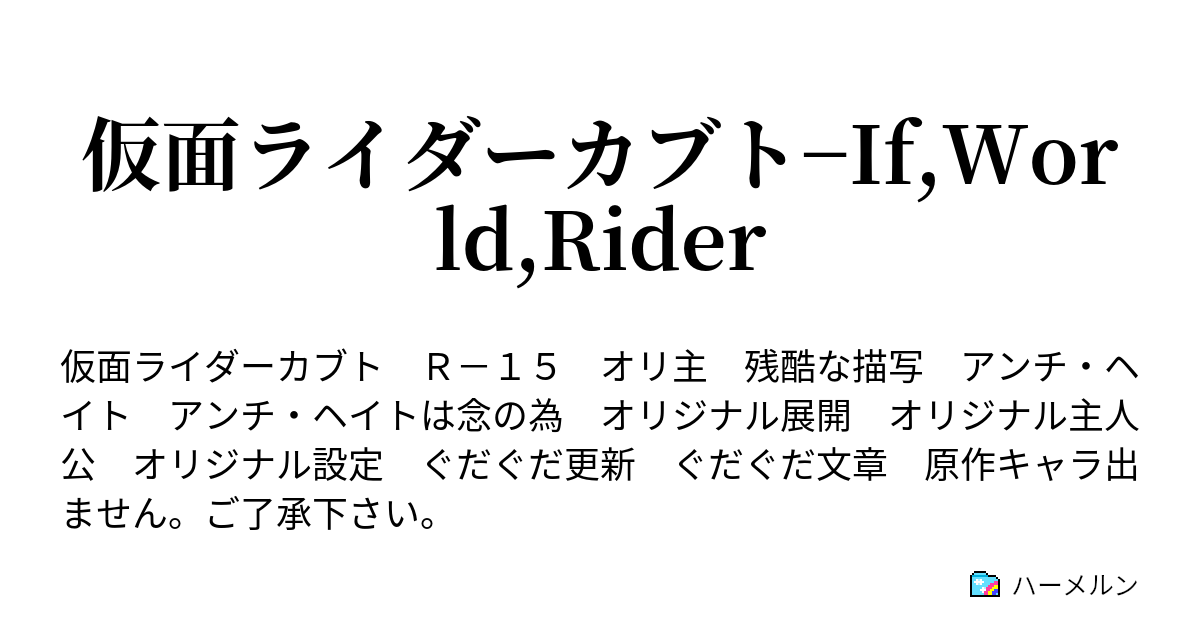 仮面ライダーカブト−If,World,Rider

仮面ライダーカブト　Ｒ－１５　オリ主　残酷な描写　アンチ・ヘイト　アンチ・ヘイトは念の為　オリジナル展開　オリジナル主人公　オリジナル設定　ぐだぐだ更新　ぐだぐだ文章　原作キャラ出ません。ご了承下さい。

ハーメルン